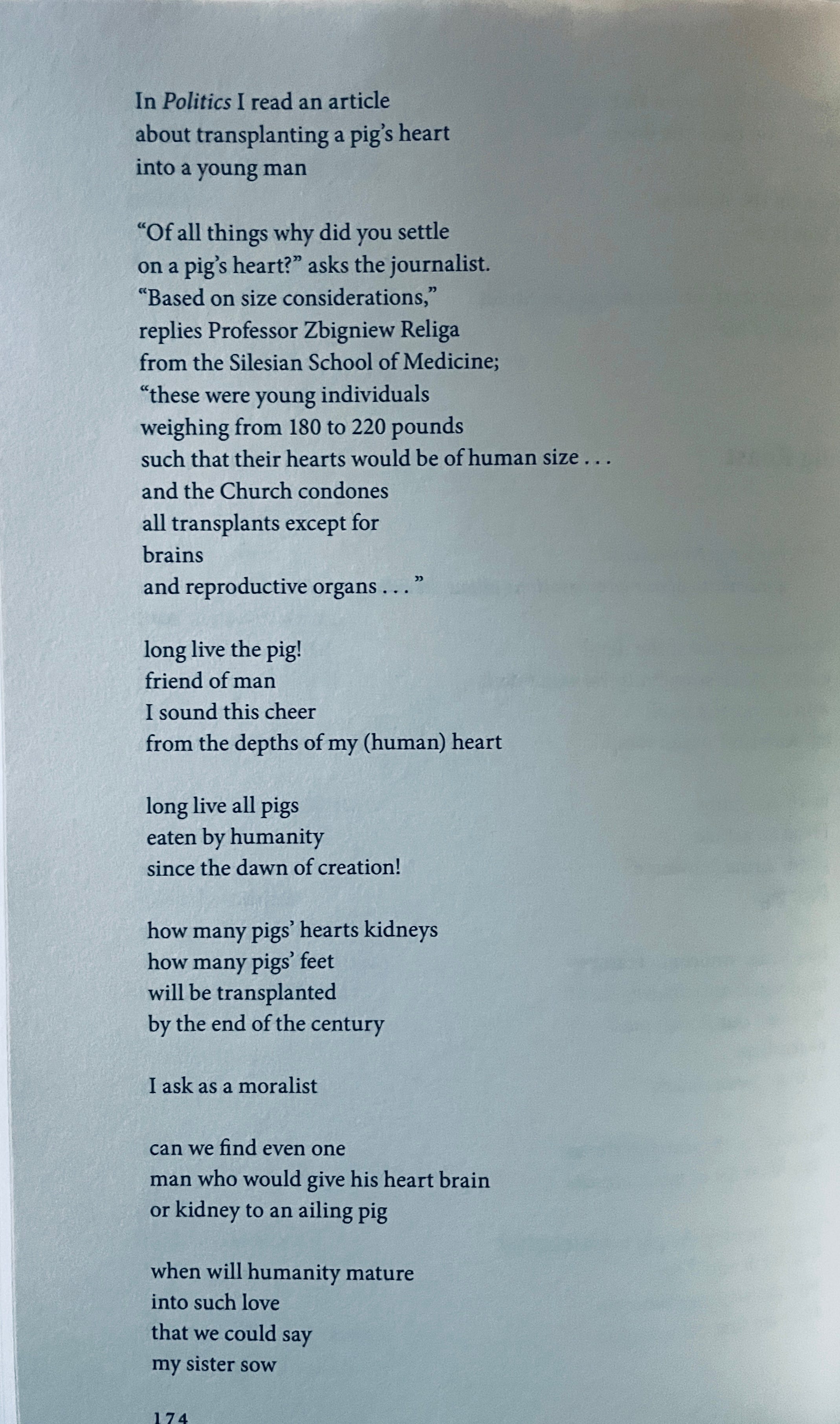 In Politics I read an article
about transplanting a pig's heart
into a young man

"Of all things why did you settle
on a pig's heart?" asks the journalist.
"Based on size considerations,"
replies Professor Zbigniew Religa
from the Silesian School of Medicine;
"these were young individuals
weighing from 180 to 220 pounds
such that their hearts would be of human size . . .
and the Church condones
all transplants except for
brains
and reproductive organs . . . "

long live the pig!
friend of man
I sound this cheer
from the depths of my (human) heart

long live all pigs
eaten by humanity
since the dawn of creation!

how many pigs' hearts kidneys
how many pigs' feet
will be transplanted
by the end of the century

I ask as a moralist

can we find even one
man who would give his heart brain
or kidney to an ailing pig

when will humanity mature
into such love
that we could say
my sister sow

174